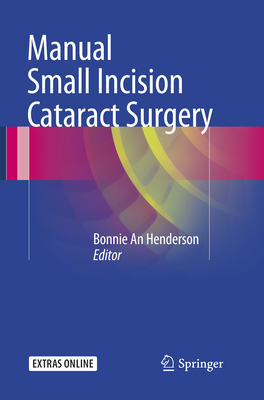 Manual Small Incision Cataract Surgery

Bonnie An Henderson
Editor

EXTRAS ONLINE

Springer